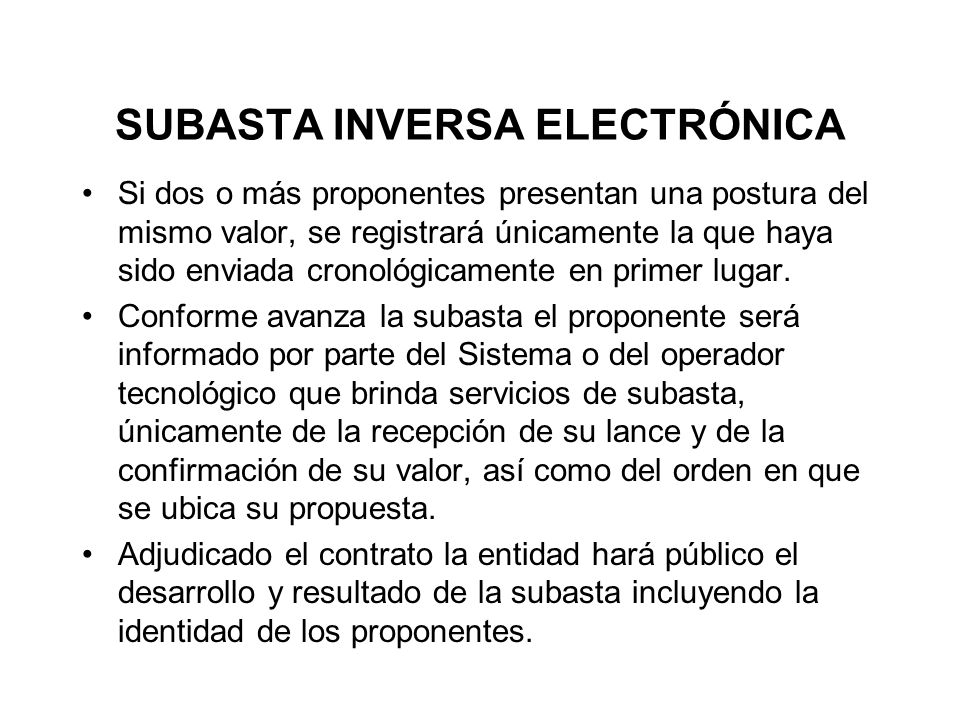 SUBASTA INVERSA ELECTRÓNICA

• Si dos o más proponentes presentan una postura del mismo valor, se registrará únicamente la que haya sido enviada cronológicamente en primer lugar.

• Conforme avanza la subasta el proponente será informado por parte del Sistema o del operador tecnológico que brinda servicios de subasta, únicamente de la recepción de su lance y de la confirmación de su valor, así como del orden en que se ubica su propuesta.

• Adjudicado el contrato la entidad hará público el desarrollo y resultado de la subasta incluyendo la identidad de los proponentes.